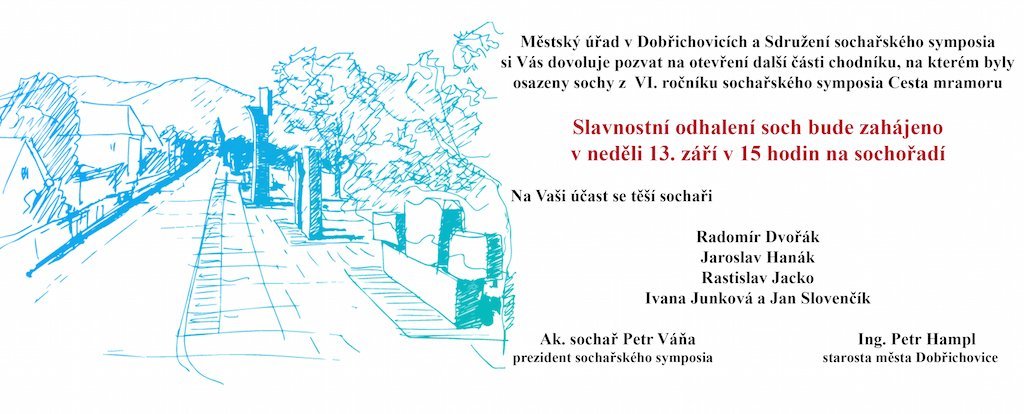 Městský úřad v Dobřichovicích a Sdružení sochařského symposia si Vás dovoluje pozvat na otevření další části chodníku, na kterém byly osazeny sochy z VI. ročníku sochařského symposia Cesta mramoru

Slavnostní odhalení soch bude zahájeno v neděli 13. září v 15 hodin na sochořadí

Na Vaši účast se těší sochaři

Radomír Dvořák
Jaroslav Hanák
Rastislav Jacko
Ivana Junková a Jan Slovenčík

Ak. sochař Petr Váňa
prezident sochařského symposia

Ing. Petr Hampl
starosta města Dobřichovice